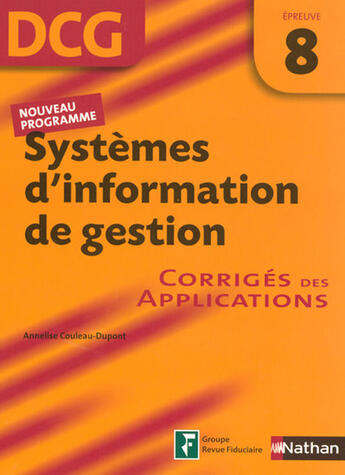 DCG

ÉPREUVE
8

NOUVEAU PROGRAMME

Systèmes d'information de gestion

CORRIGÉS DES APPLICATIONS

Annelise Couleau-Dupont

Groupe Revue Fiduciaire

Nathan